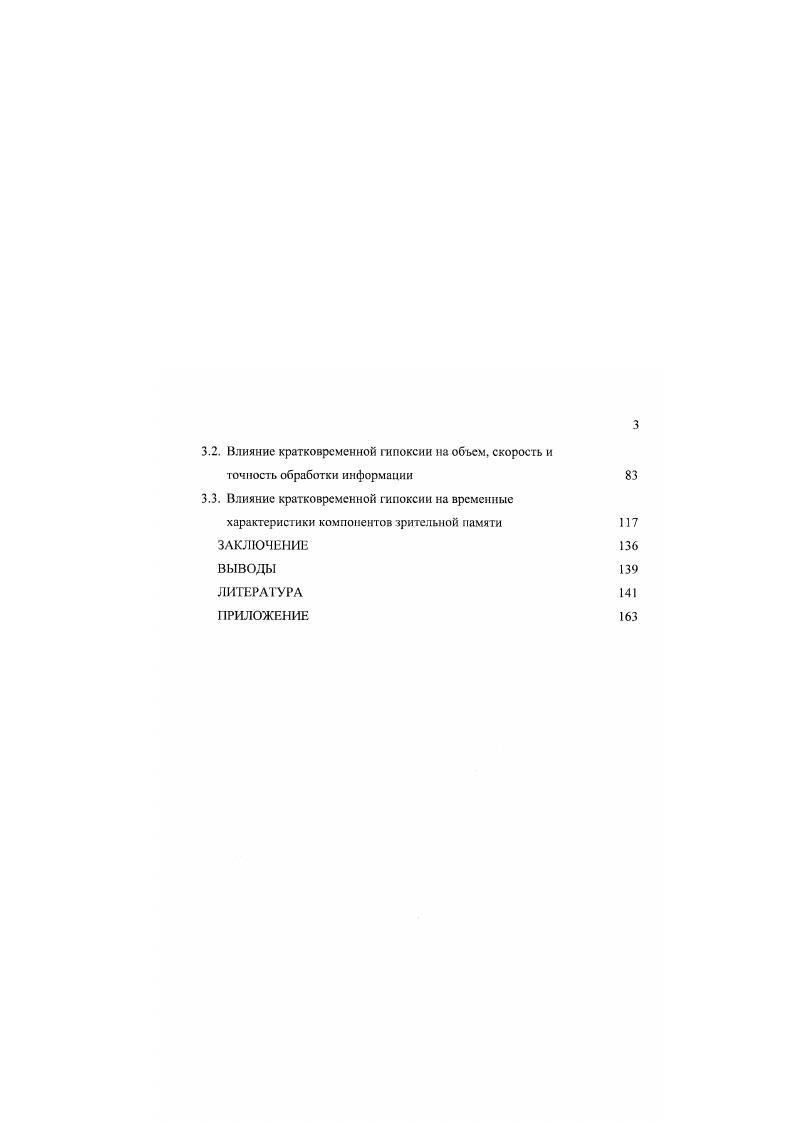 3

3.2. Влияние кратковременной гипоксии на объем, скорость и точность обработки информации 83

3.3. Влияние кратковременной гипоксии на временные характеристики компонентов зрительной памяти 117

ЗАКЛЮЧЕНИЕ 136

ВЫВОДЫ 139

ЛИТЕРАТУРА 141

ПРИЛОЖЕНИЕ 163